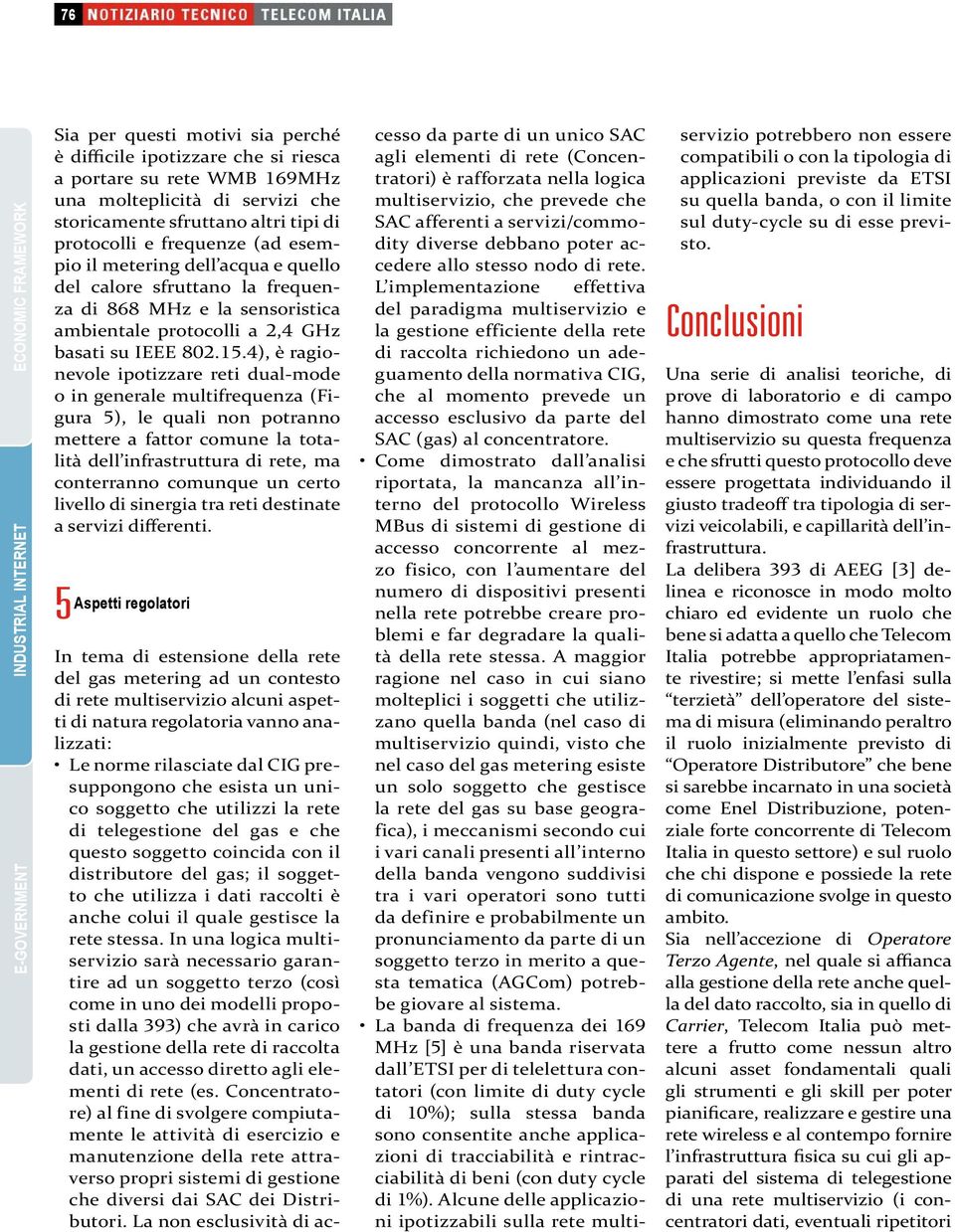 76 NOTIZIARIO TECNICO TELECOM ITALIA

ECONOMIC FRAMEWORK

INDUSTRIAL INTERNET

E-GOVERNMENT

Sia per questi motivi sia perché è difficile ipotizzare che si riesca a portare su rete WMB 169MHz una molteplicità di servizi che storicamente sfruttano altri tipi di protocolli e frequenze (ad esempio il metering dell'acqua e quello del calore sfruttano la frequenza di 868 MHz e la sensoristica ambientale protocolli a 2,4 GHz basati su IEEE 802.15.4), è ragionevole ipotizzare reti dual-mode o in generale multifrequenza (Figura 5), le quali non potranno mettere a fattor comune la totalità dell'infrastruttura di rete, ma conterranno comunque un certo livello di sinergia tra reti destinate a servizi differenti.

5 Aspetti regolatori

In tema di estensione della rete del gas metering ad un contesto di rete multiservizio alcuni aspetti di natura regolatoria vanno analizzati:
• Le norme rilasciate dal CIG presuppongono che esista un unico soggetto che utilizzi la rete di telegestione del gas e che questo soggetto coincida con il distributore del gas; il soggetto che utilizza i dati raccolti è anche colui il quale gestisce la rete stessa. In una logica multiservizio sarà necessario garantire ad un soggetto terzo (così come in uno dei modelli proposti dalla 393) che avrà in carico la gestione della rete di raccolta dati, un accesso diretto agli elementi di rete (es. Concentratore) al fine di svolgere compiutamente le attività di esercizio e manutenzione della rete attraverso propri sistemi di gestione che diversi dai SAC dei Distributori. La non esclusività di accesso da parte di un unico SAC agli elementi di rete (Concentratori) è rafforzata nella logica multiservizio, che prevede che SAC afferenti a servizi/commodity diverse debbano poter accedere allo stesso nodo di rete. L'implementazione effettiva del paradigma multiservizio e la gestione efficiente della rete di raccolta richiedono un adeguamento della normativa CIG, che al momento prevede un accesso esclusivo da parte del SAC (gas) al concentratore.
• Come dimostrato dall'analisi riportata, la mancanza all'interno del protocollo Wireless MBus di sistemi di gestione di accesso concorrente al mezzo fisico, con l'aumentare del numero di dispositivi presenti nella rete potrebbe creare problemi e far degradare la qualità della rete stessa. A maggior ragione nel caso in cui siano molteplici i soggetti che utilizzano quella banda (nel caso di multiservizio quindi, visto che nel caso del gas metering esiste un solo soggetto che gestisce la rete del gas su base geografica), i meccanismi secondo cui i vari canali presenti all'interno della banda vengono suddivisi tra i vari operatori sono tutti da definire e probabilmente un pronunciamento da parte di un soggetto terzo in merito a questa tematica (AGCom) potrebbe giovare al sistema.
• La banda di frequenza dei 169 MHz [5] è una banda riservata dall'ETSI per di telelettura contatori (con limite di duty cycle di 10%); sulla stessa banda sono consentite anche applicazioni di tracciabilità e rintracciabilità di beni (con duty cycle di 1%). Alcune delle applicazioni ipotizzabili sulla rete multiservizio potrebbero non essere compatibili o con la tipologia di applicazioni previste da ETSI su quella banda, o con il limite sul duty-cycle su di esse previsto.

Conclusioni

Una serie di analisi teoriche, di prove di laboratorio e di campo hanno dimostrato come una rete multiservizio su questa frequenza e che sfrutti questo protocollo deve essere progettata individuando il giusto tradeoff tra tipologia di servizi veicolabili, e capillarità dell'infrastruttura.
La delibera 393 di AEEG [3] delinea e riconosce in modo molto chiaro ed evidente un ruolo che bene si adatta a quello che Telecom Italia potrebbe appropriatamente rivestire; si mette l'enfasi sulla "terzietà" dell'operatore del sistema di misura (eliminando peraltro il ruolo inizialmente previsto di "Operatore Distributore" che bene si sarebbe incarnato in una società come Enel Distribuzione, potenziale forte concorrente di Telecom Italia in questo settore) e sul ruolo che chi dispone e possiede la rete di comunicazione svolge in questo ambito.
Sia nell'accezione di Operatore Terzo Agente, nel quale si affianca alla gestione della rete anche quella del dato raccolto, sia in quello di Carrier, Telecom Italia può mettere a frutto come nessun altro alcuni asset fondamentali quali gli strumenti e gli skill per poter pianificare, realizzare e gestire una rete wireless e al contempo fornire l'infrastruttura fisica su cui gli apparati del sistema di telegestione di una rete multiservizio (i concentratori dati, eventuali ripetitori